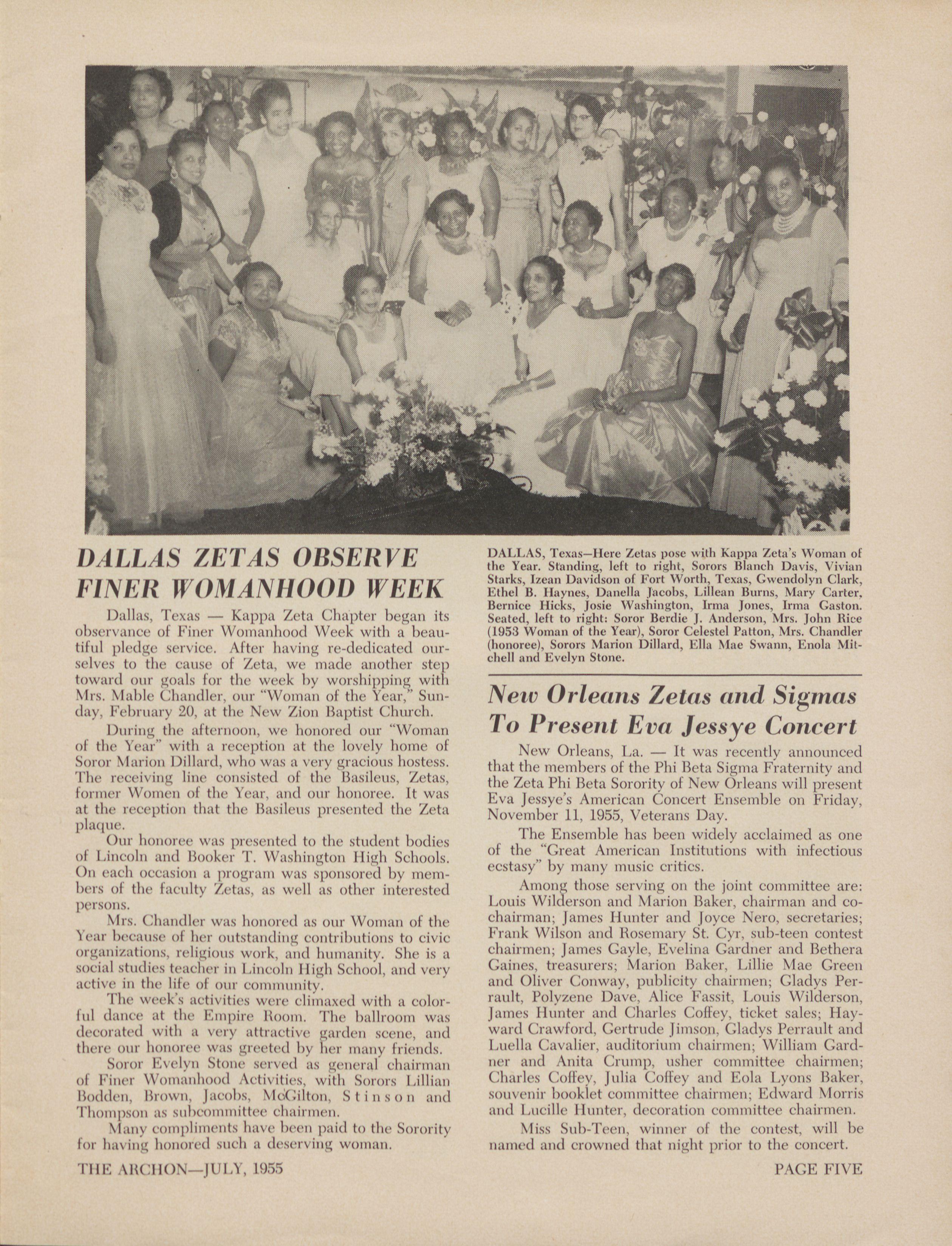 DALLAS ZETAS OBSERVE FINER WOMANHOOD WEEK

Dallas, Texas — Kappa Zeta Chapter began its observance of Finer Womanhood Week with a beautiful pledge service. After having re-dedicated ourselves to the cause of Zeta, we made another step toward our goals for the week by worshipping with Mrs. Mable Chandler, our "Woman of the Year," Sunday, February 20, at the New Zion Baptist Church.

During the afternoon, we honored our "Woman of the Year" with a reception at the lovely home of Soror Marion Dillard, who was a very gracious hostess. The receiving line consisted of the Basileus, Zetas, former Women of the Year, and our honoree. It was at the reception that the Basileus presented the Zeta plaque.

Our honoree was presented to the student bodies of Lincoln and Booker T. Washington High Schools. On each occasion a program was sponsored by members of the faculty Zetas, as well as other interested persons.

Mrs. Chandler was honored as our Woman of the Year because of her outstanding contributions to civic organizations, religious work, and humanity. She is a social studies teacher in Lincoln High School, and very active in the life of our community.

The week's activities were climaxed with a colorful dance at the Empire Room. The ballroom was decorated with a very attractive garden scene, and there our honoree was greeted by her many friends.

Soror Evelyn Stone served as general chairman of Finer Womanhood Activities, with Sorors Lillian Bodden, Brown, Jacobs, McGilton, Stinson and Thompson as subcommittee chairmen.

Many compliments have been paid to the Sorority for having honored such a deserving woman.

DALLAS, Texas—Here Zetas pose with Kappa Zeta's Woman of the Year. Standing, left to right, Sorors Blanch Davis, Vivian Starks, Izean Davidson of Fort Worth, Texas, Gwendolyn Clark, Ethel B. Haynes, Danella Jacobs, Lillean Burns, Mary Carter, Bernice Hicks, Josie Washington, Irma Jones, Irma Gaston. Seated, left to right: Soror Berdie J. Anderson, Mrs. John Rice (1953 Woman of the Year), Soror Celestel Patton, Mrs. Chandler (honoree), Sorors Marion Dillard, Ella Mae Swann, Enola Mitchell and Evelyn Stone.

New Orleans Zetas and Sigmas To Present Eva Jessye Concert

New Orleans, La. — It was recently announced that the members of the Phi Beta Sigma Fraternity and the Zeta Phi Beta Sorority of New Orleans will present Eva Jessye's American Concert Ensemble on Friday, November 11, 1955, Veterans Day.

The Ensemble has been widely acclaimed as one of the "Great American Institutions with infectious ecstasy" by many music critics.

Among those serving on the joint committee are: Louis Wilderson and Marion Baker, chairman and co-chairman; James Hunter and Joyce Nero, secretaries; Frank Wilson and Rosemary St. Cyr, sub-teen contest chairmen; James Gayle, Evelina Gardner and Bethera Gaines, treasurers; Marion Baker, Lillie Mae Green and Oliver Conway, publicity chairmen; Gladys Perrault, Polyzene Dave, Alice Fassit, Louis Wilderson, James Hunter and Charles Coffey, ticket sales; Hayward Crawford, Gertrude Jimson, Gladys Perrault and Luella Cavalier, auditorium chairmen; William Gardner and Anita Crump, usher committee chairmen; Charles Coffey, Julia Coffey and Eola Lyons Baker, souvenir booklet committee chairmen; Edward Morris and Lucille Hunter, decoration committee chairmen.

Miss Sub-Teen, winner of the contest, will be named and crowned that night prior to the concert.

THE ARCHON—JULY, 1955

PAGE FIVE